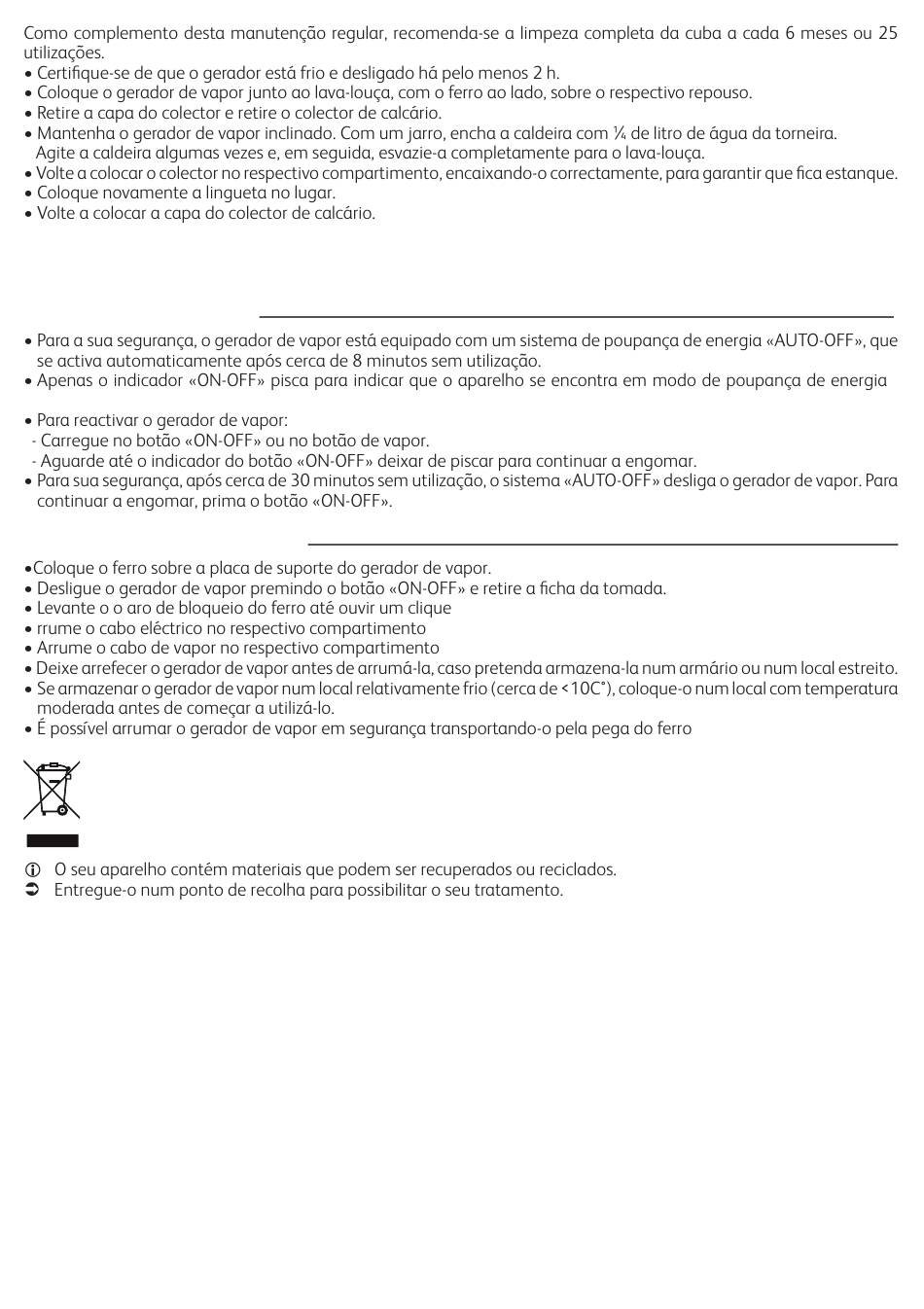 Como complemento desta manutenção regular, recomenda-se a limpeza completa da cuba a cada 6 meses ou 25 utilizações.
• Certifique-se de que o gerador está frio e desligado há pelo menos 2 h.
• Coloque o gerador de vapor junto ao lava-louça, com o ferro ao lado, sobre o respectivo repouso.
• Retire a capa do colector e retire o colector de calcário.
• Mantenha o gerador de vapor inclinado. Com um jarro, encha a caldeira com ¼ de litro de água da torneira. Agite a caldeira algumas vezes e, em seguida, esvazie-a completamente para o lava-louça.
• Volte a colocar o colector no respectivo compartimento, encaixando-o correctamente, para garantir que fica estanque.
• Coloque novamente a lingueta no lugar.
• Volte a colocar a capa do colector de calcário.

• Para a sua segurança, o gerador de vapor está equipado com um sistema de poupança de energia «AUTO-OFF», que se activa automaticamente após cerca de 8 minutos sem utilização.
• Apenas o indicador «ON-OFF» pisca para indicar que o aparelho se encontra em modo de poupança de energia

• Para reactivar o gerador de vapor:
- Carregue no botão «ON-OFF» ou no botão de vapor.
- Aguarde até o indicador do botão «ON-OFF» deixar de piscar para continuar a engomar.
• Para sua segurança, após cerca de 30 minutos sem utilização, o sistema «AUTO-OFF» desliga o gerador de vapor. Para continuar a engomar, prima o botão «ON-OFF».

•Coloque o ferro sobre a placa de suporte do gerador de vapor.
• Desligue o gerador de vapor premindo o botão «ON-OFF» e retire a ficha da tomada.
• Levante o o aro de bloqueio do ferro até ouvir um clique
• rrume o cabo eléctrico no respectivo compartimento
• Arrume o cabo de vapor no respectivo compartimento
• Deixe arrefecer o gerador de vapor antes de arrumá-la, caso pretenda armazena-la num armário ou num local estreito.
• Se armazenar o gerador de vapor num local relativamente frio (cerca de <10C°), coloque-o num local com temperatura moderada antes de começar a utilizá-lo.
• É possível arrumar o gerador de vapor em segurança transportando-o pela pega do ferro

O seu aparelho contém materiais que podem ser recuperados ou reciclados.
Entregue-o num ponto de recolha para possibilitar o seu tratamento.